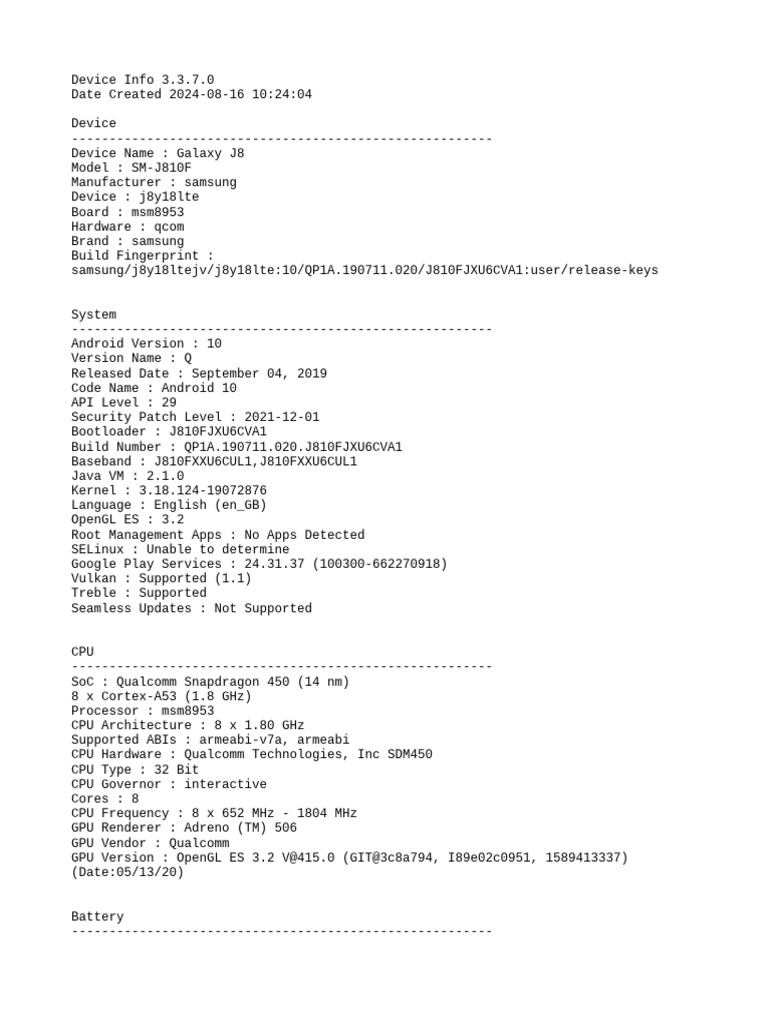 Device Info 3.3.7.0
Date Created 2024-08-16 10:24:04

Device
--------------------------------------------------------
Device Name : Galaxy J8
Model : SM-J810F
Manufacturer : samsung
Device : j8y18lte
Board : msm8953
Hardware : qcom
Brand : samsung
Build Fingerprint :
samsung/j8y18ltejv/j8y18lte:10/QP1A.190711.020/J810FJXU6CVA1:user/release-keys

System
--------------------------------------------------------
Android Version : 10
Version Name : Q
Released Date : September 04, 2019
Code Name : Android 10
API Level : 29
Security Patch Level : 2021-12-01
Bootloader : J810FJXU6CVA1
Build Number : QP1A.190711.020.J810FJXU6CVA1
Baseband : J810FXXU6CUL1,J810FXXU6CUL1
Java VM : 2.1.0
Kernel : 3.18.124-19072876
Language : English (en_GB)
OpenGL ES : 3.2
Root Management Apps : No Apps Detected
SELinux : Unable to determine
Google Play Services : 24.31.37 (100300-662270918)
Vulkan : Supported (1.1)
Treble : Supported
Seamless Updates : Not Supported

CPU
--------------------------------------------------------
SoC : Qualcomm Snapdragon 450 (14 nm)
8 x Cortex-A53 (1.8 GHz)
Processor : msm8953
CPU Architecture : 8 x 1.80 GHz
Supported ABIs : armeabi-v7a, armeabi
CPU Hardware : Qualcomm Technologies, Inc SDM450
CPU Type : 32 Bit
CPU Governor : interactive
Cores : 8
CPU Frequency : 8 x 652 MHz - 1804 MHz
GPU Renderer : Adreno (TM) 506
GPU Vendor : Qualcomm
GPU Version : OpenGL ES 3.2 V@415.0 (GIT@3c8a794, I89e02c0951, 1589413337)
(Date:05/13/20)

Battery
--------------------------------------------------------